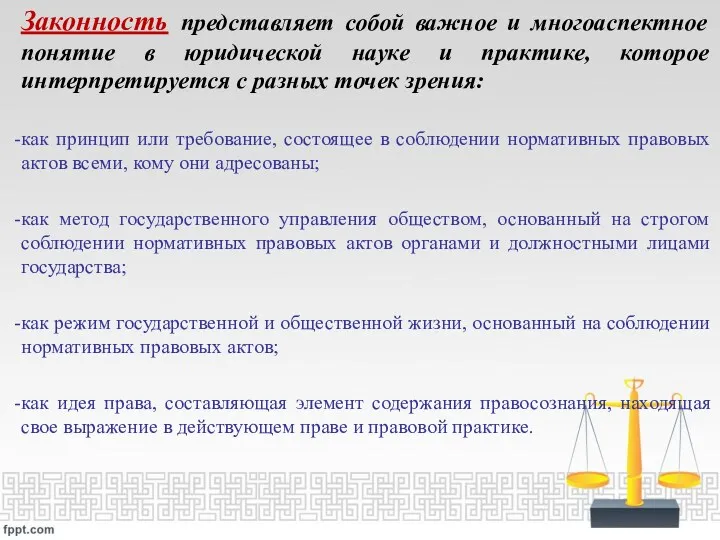 Законность представляет собой важное и многоаспектное понятие в юридической науке и практике, которое интерпретируется с разных точек зрения:

-как принцип или требование, состоящее в соблюдении нормативных правовых актов всеми, кому они адресованы;

-как метод государственного управления обществом, основанный на строгом соблюдении нормативных правовых актов органами и должностными лицами государства;

-как режим государственной и общественной жизни, основанный на соблюдении нормативных правовых актов;

-как идея права, составляющая элемент содержания правосознания, находящая свое выражение в действующем праве и правовой практике.

fppt.com